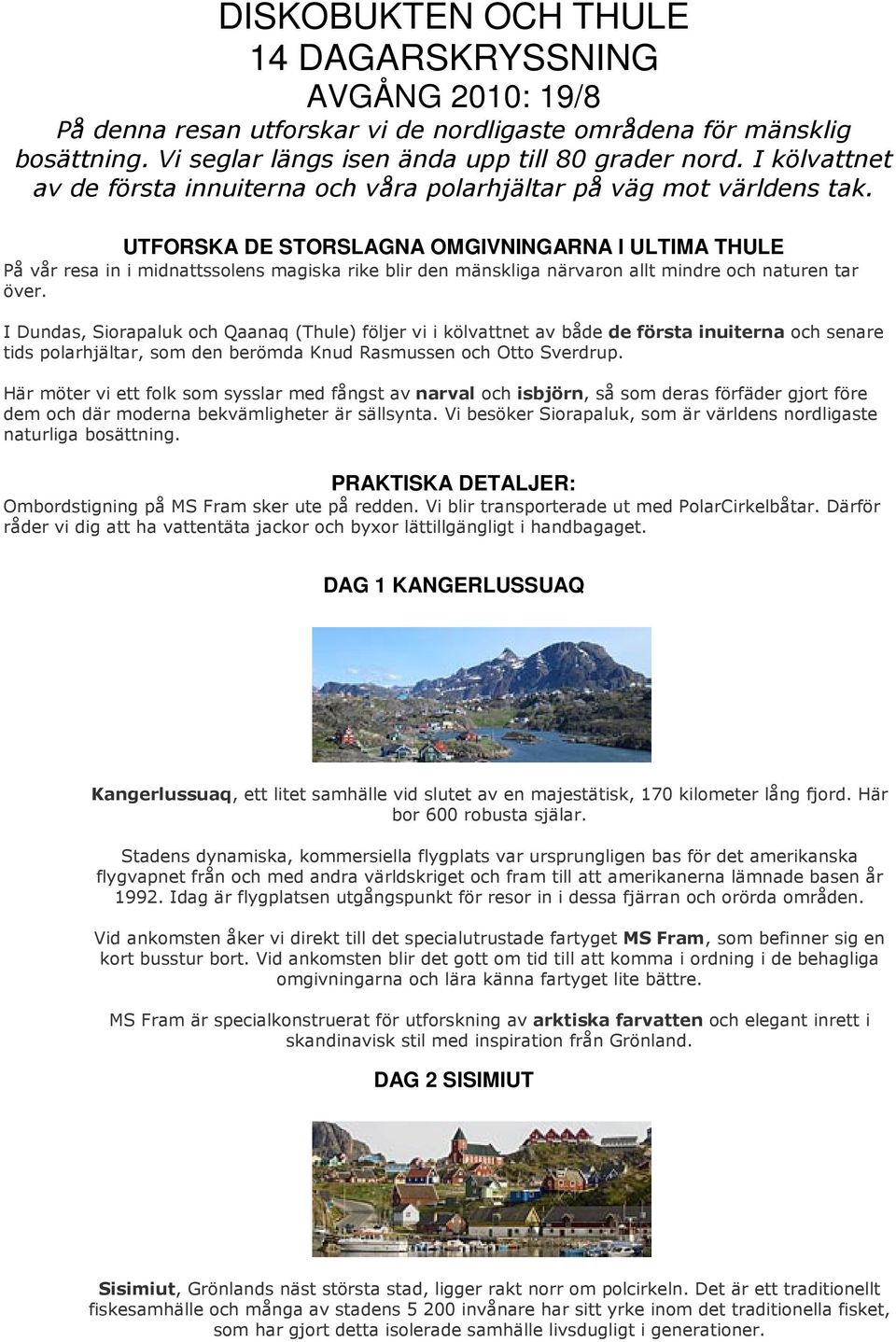 DISKOBUKTEN OCH THULE
14 DAGARSKRYSSNING
AVGÅNG 2010: 19/8

På denna resan utforskar vi de nordligaste områdena för mänsklig bosättning. Vi seglar längs isen ända upp till 80 grader nord. I kölvattnet av de första innuiterna och våra polarhjältar på väg mot världens tak.

UTFORSKA DE STORSLAGNA OMGIVNINGARNA I ULTIMA THULE

På vår resa in i midnattssolens magiska rike blir den mänskliga närvaron allt mindre och naturen tar över.

I Dundas, Siorapaluk och Qaanaq (Thule) följer vi i kölvattnet av både de första inuiterna och senare tids polarhjältar, som den berömda Knud Rasmussen och Otto Sverdrup.

Här möter vi ett folk som sysslar med fångst av narval och isbjörn, så som deras förfäder gjort före dem och där moderna bekvämligheter är sällsynta. Vi besöker Siorapaluk, som är världens nordligaste naturliga bosättning.

PRAKTISKA DETALJER:

Ombordstigning på MS Fram sker ute på redden. Vi blir transporterade ut med PolarCirkelbåtar. Därför råder vi dig att ha vattentäta jackor och byxor lättillgängligt i handbagaget.

DAG 1 KANGERLUSSUAQ

Kangerlussuaq, ett litet samhälle vid slutet av en majestätisk, 170 kilometer lång fjord. Här bor 600 robusta själar.

Stadens dynamiska, kommersiella flygplats var ursprungligen bas för det amerikanska flygvapnet från och med andra världskriget och fram till att amerikanerna lämnade basen år 1992. Idag är flygplatsen utgångspunkt för resor in i dessa fjärran och orörda områden.

Vid ankomsten åker vi direkt till det specialutrustade fartyget MS Fram, som befinner sig en kort busstur bort. Vid ankomsten blir det gott om tid till att komma i ordning i de behagliga omgivningarna och lära känna fartyget lite bättre.

MS Fram är specialkonstruerat för utforskning av arktiska farvatten och elegant inrett i skandinavisk stil med inspiration från Grönland.

DAG 2 SISIMIUT

Sisimiut, Grönlands näst största stad, ligger rakt norr om polcirkeln. Det är ett traditionellt fiskesamhälle och många av stadens 5 200 invånare har sitt yrke inom det traditionella fisket, som har gjort detta isolerade samhälle livsdugligt i generationer.